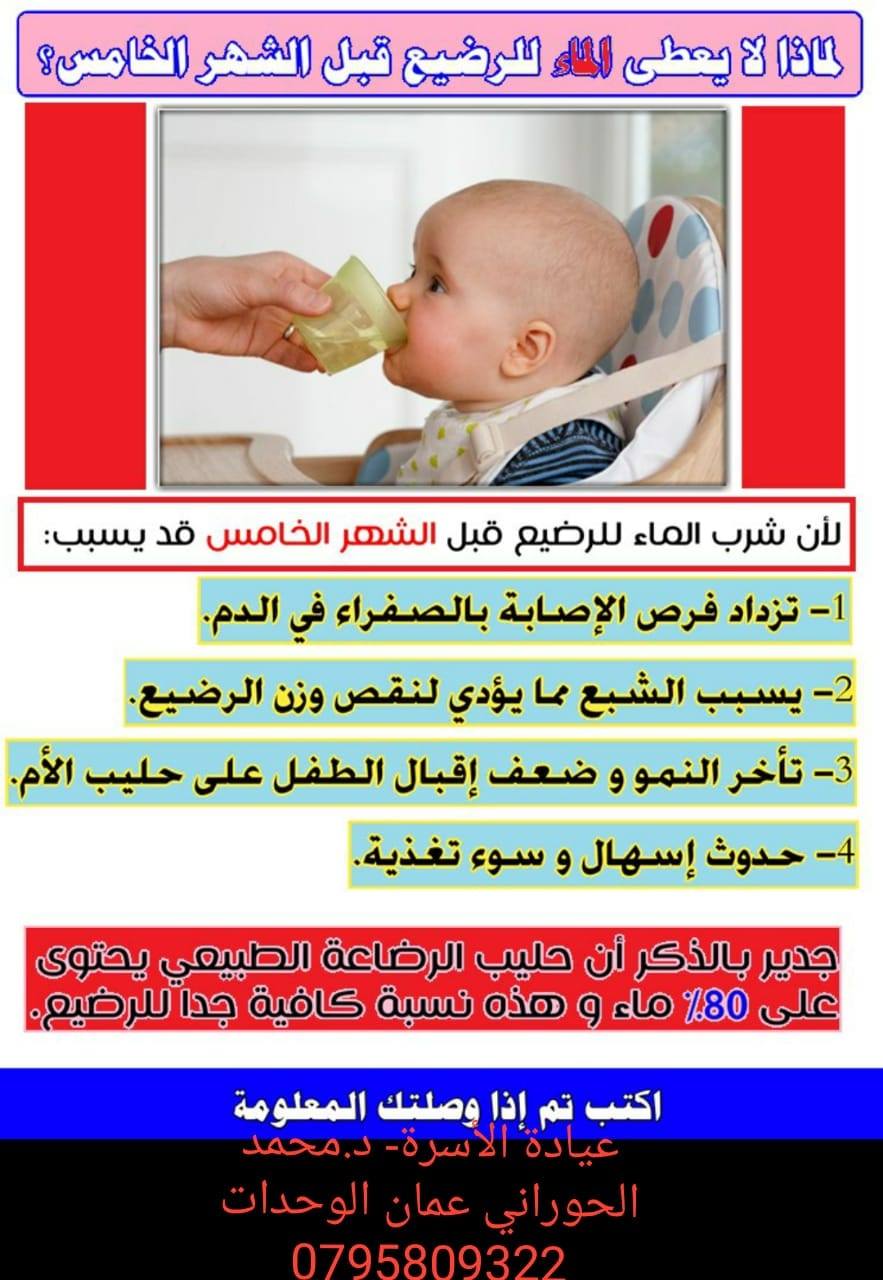 لماذا لا يعطى الماء للرضيع قبل الشهر الخامس؟

لأن شرب الماء للرضيع قبل الشهر الخامس قد يسبب:

1- تزداد فرص الإصابة بالصفراء في الدم.

2- يسبب الشبع مما يؤدي لنقص وزن الرضيع.

3- تأخر النمو و ضعف إقبال الطفل على حليب الأم.

4- حدوث إسهال و سوء تغذية.

جدير بالذكر أن حليب الرضاعة الطبيعي يحتوى على 80٪ ماء و هذه نسبة كافية جدا للرضيع.

اكتب تم إذا وصلتك المعلومة

عيادة الأسرة- د.محمد الحوراني عمان الوحدات
0795809322